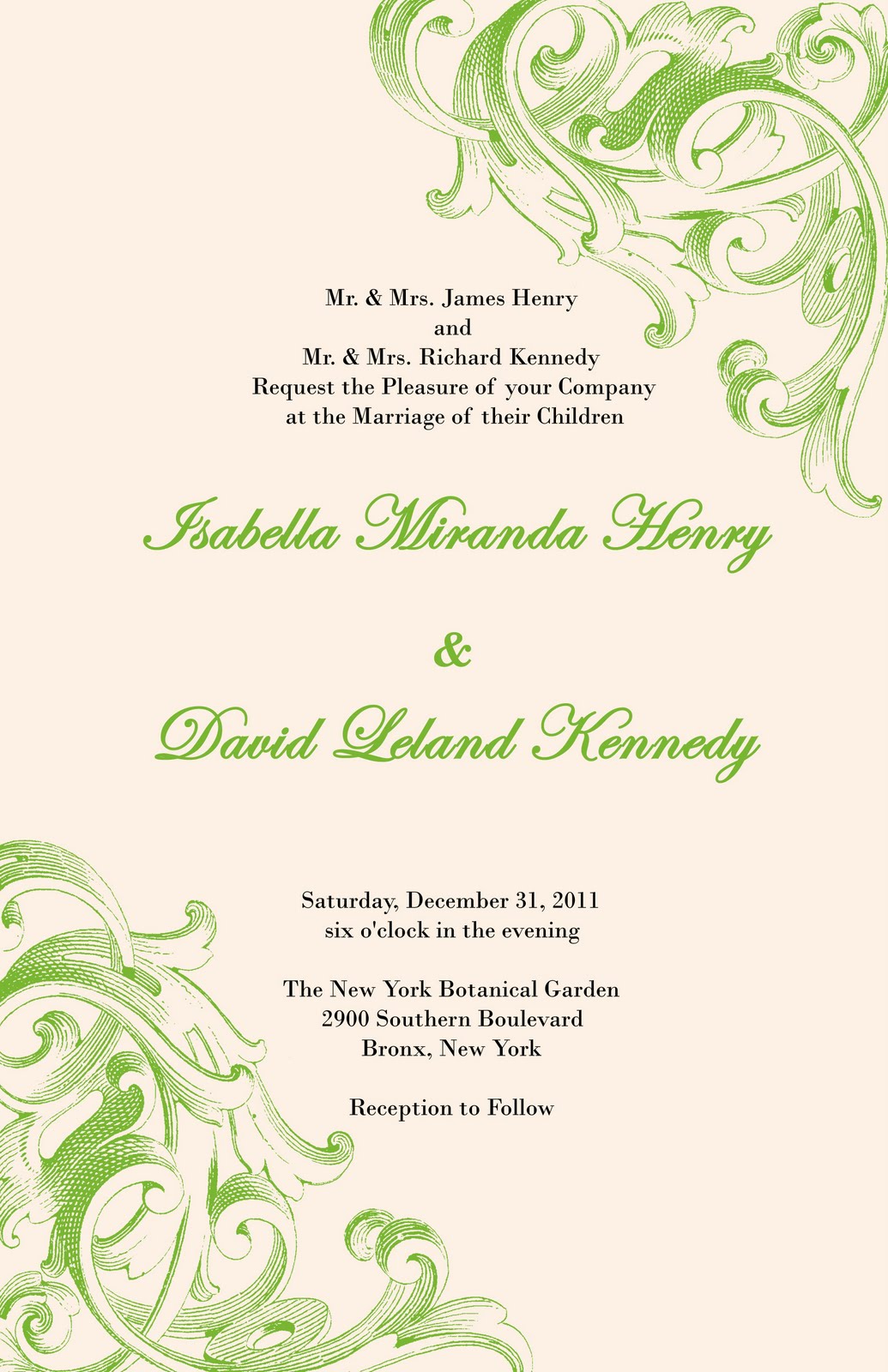 Mr. & Mrs. James Henry
and
Mr. & Mrs. Richard Kennedy
Request the Pleasure of your Company
at the Marriage of their Children

Isabella Miranda Henry

&

David Leland Kennedy

Saturday, December 31, 2011
six o'clock in the evening

The New York Botanical Garden
2900 Southern Boulevard
Bronx, New York

Reception to Follow